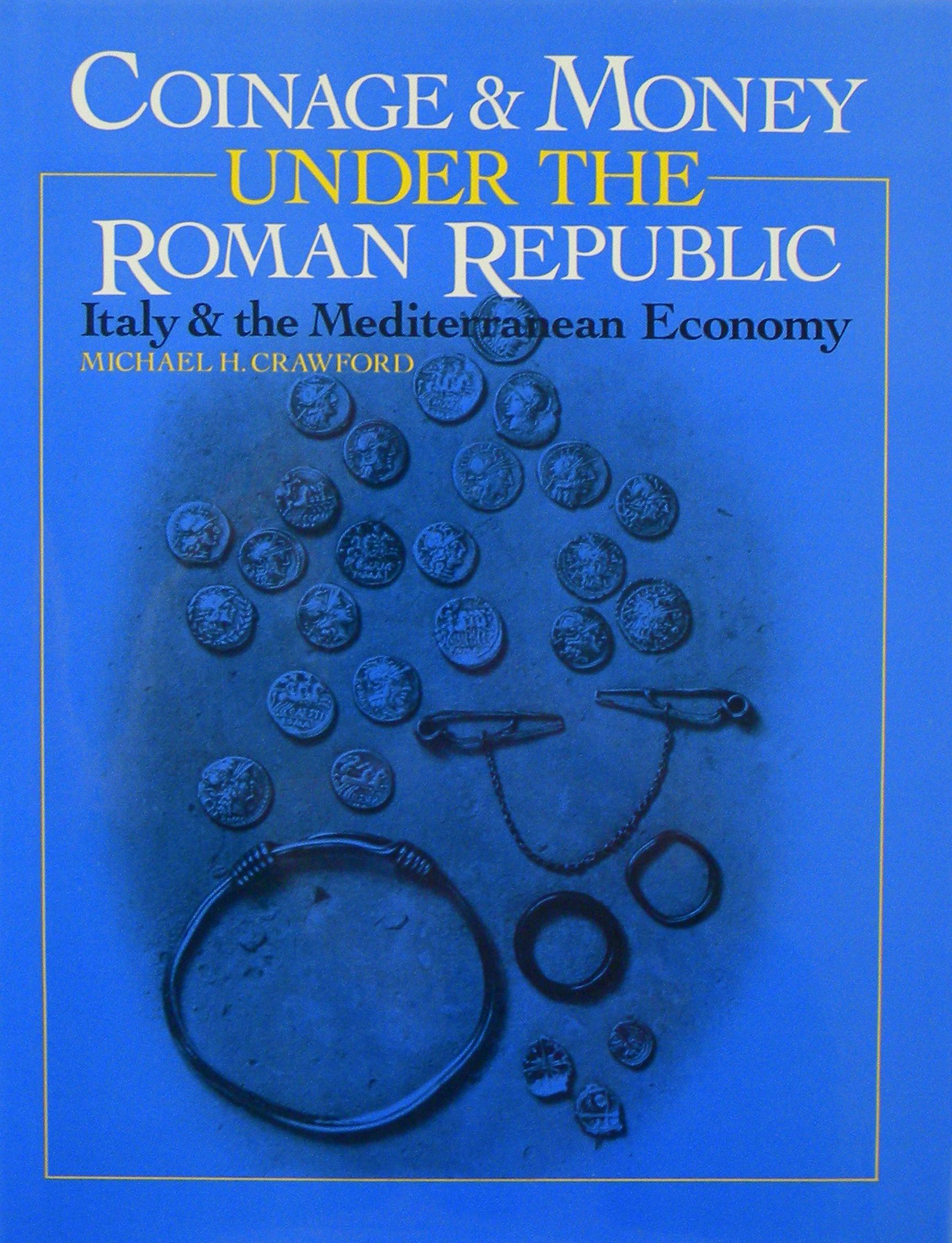 COINAGE & MONEY
UNDER THE
ROMAN REPUBLIC
Italy & the Mediterranean Economy
MICHAEL H. CRAWFORD